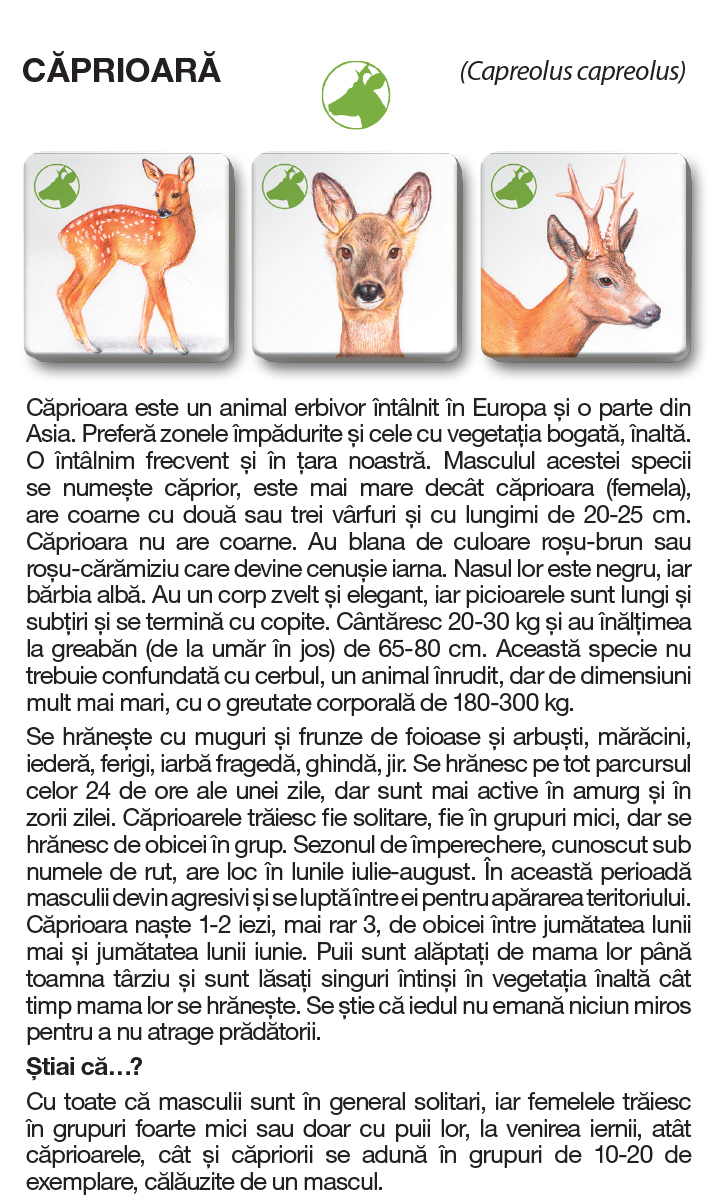 CĂPRIOARĂ

(Capreolus capreolus)

Căprioara este un animal erbivor întâlnit în Europa și o parte din Asia. Preferă zonele împădurite și cele cu vegetația bogată, înaltă. O întâlnim frecvent și în țara noastră. Masculul acestei specii se numește căprior, este mai mare decât căprioara (femela), are coarne cu două sau trei vârfuri și cu lungimi de 20-25 cm. Căprioara nu are coarne. Au blana de culoare roșu-brun sau roșu-cărămiziu care devine cenușie iarna. Nasul lor este negru, iar bărbia albă. Au un corp zvelt și elegant, iar picioarele sunt lungi și subțiri și se termină cu copite. Cântăresc 20-30 kg și au înălțimea la greabăn (de la umăr în jos) de 65-80 cm. Această specie nu trebuie confundată cu cerbul, un animal înrudit, dar de dimensiuni mult mai mari, cu o greutate corporală de 180-300 kg.

Se hrănește cu muguri și frunze de foioase și arbuști, mărăcini, iederă, ferigi, iarbă fragedă, ghindă, jir. Se hrănesc pe tot parcursul celor 24 de ore ale unei zile, dar sunt mai active în amurg și în zorii zilei. Căprioarele trăiesc fie solitare, fie în grupuri mici, dar se hrănesc de obicei în grup. Sezonul de împerechere, cunoscut sub numele de rut, are loc în lunile iulie-august. În această perioadă masculii devin agresivi și se luptă între ei pentru apărarea teritoriului. Căprioara naște 1-2 iezi, mai rar 3, de obicei între jumătatea lunii mai și jumătatea lunii iunie. Puii sunt alăptați de mama lor până toamna târziu și sunt lăsați singuri întinși în vegetația înaltă cât timp mama lor se hrănește. Se știe că iedul nu emană niciun miros pentru a nu atrage prădătorii.

Știai că...?

Cu toate că masculii sunt în general solitari, iar femelele trăiesc în grupuri foarte mici sau doar cu puii lor, la venirea iernii, atât căprioarele, cât și căpriorii se adună în grupuri de 10-20 de exemplare, călăuzite de un mascul.